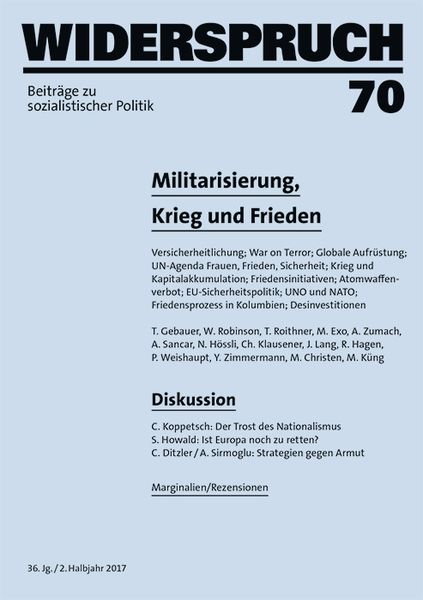 WIDERSPRUCH

Beiträge zu sozialistischer Politik

70

Militarisierung, Krieg und Frieden

Versicherheitlichung; War on Terror; Globale Aufrüstung; UN-Agenda Frauen, Frieden, Sicherheit; Krieg und Kapitalakkumulation; Friedensinitiativen; Atomwaffenverbot; EU-Sicherheitspolitik; UNO und NATO; Friedensprozess in Kolumbien; Desinvestitionen

T. Gebauer, W. Robinson, T. Roithner, M. Exo, A. Zumach, A. Sancar, N. Hössli, Ch. Klausener, J. Lang, R. Hagen, P. Weishaupt, Y. Zimmermann, M. Christen, M. Küng

Diskussion

C. Koppetsch: Der Trost des Nationalismus
S. Howald: Ist Europa noch zu retten?
C. Ditzler / A. Sirmoglu: Strategien gegen Armut

Marginalien/Rezensionen

36. Jg. / 2. Halbjahr 2017